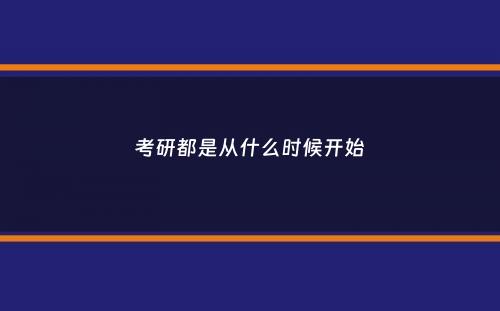 考研都是从什么时候开始